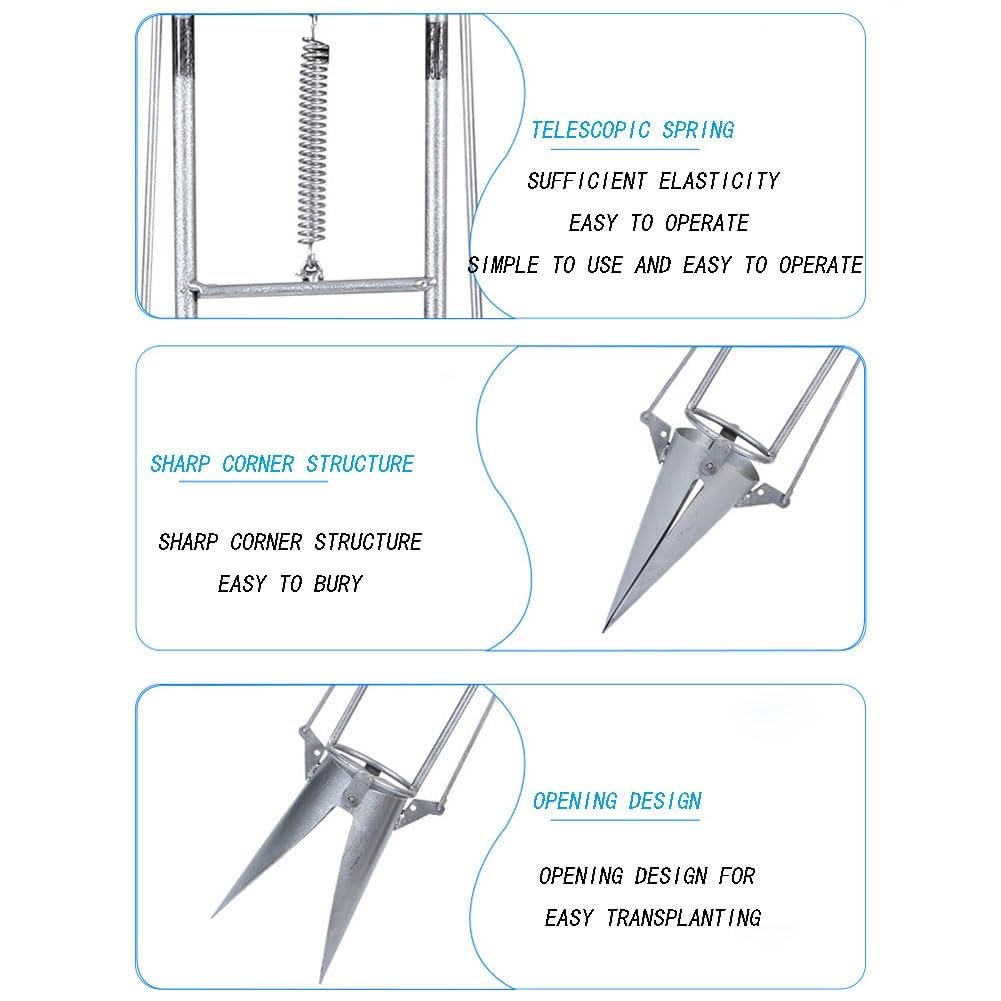 TELESCOPIC SPRING

SUFFICIENT ELASTICITY
EASY TO OPERATE
SIMPLE TO USE AND EASY TO OPERATE

SHARP CORNER STRUCTURE

SHARP CORNER STRUCTURE
EASY TO BURY

OPENING DESIGN

OPENING DESIGN FOR
EASY TRANSPLANTING